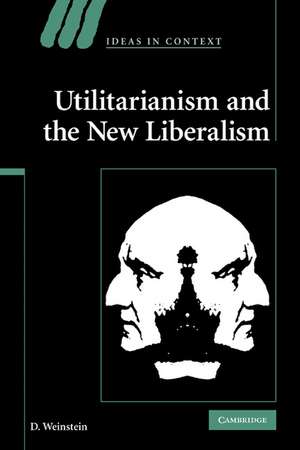 IDEAS IN CONTEXT

Utilitarianism and the New Liberalism

D. Weinstein

CAMBRIDGE